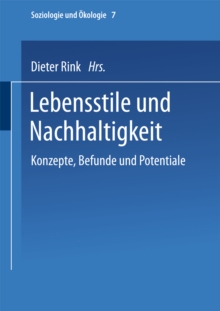 Soziologie und Ökologie 7

Dieter Rink Hrs.

Lebensstile und Nachhaltigkeit

Konzepte, Befunde und Potentiale